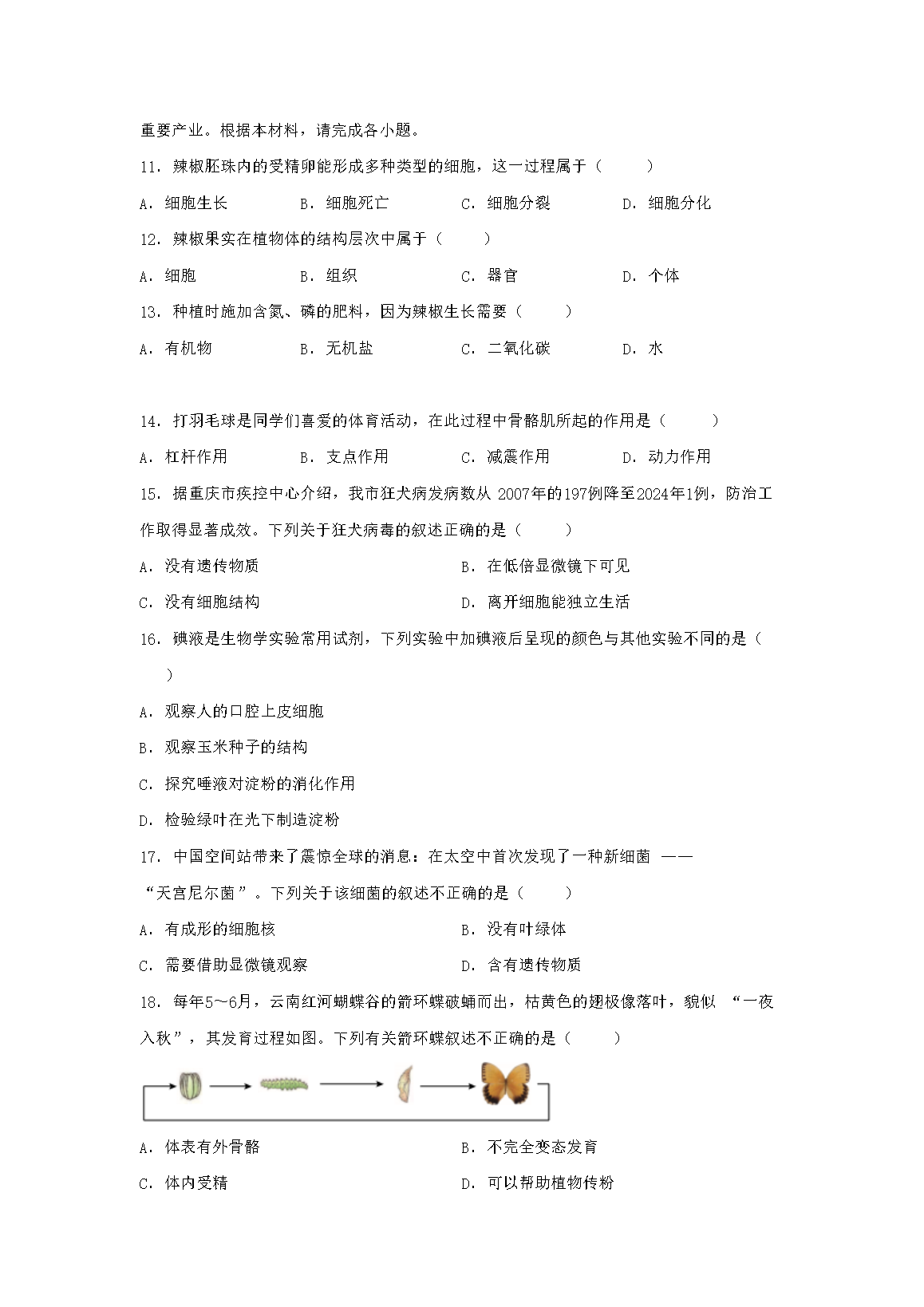 重要产业。根据本材料，请完成各小题。

11．辣椒胚珠内的受精卵能形成多种类型的细胞，这一过程属于（　　）

A．细胞生长　　B．细胞死亡　　C．细胞分裂　　D．细胞分化

12．辣椒果实在植物体的结构层次中属于（　　）

A．细胞　　B．组织　　C．器官　　D．个体

13．种植时施加含氮、磷的肥料，因为辣椒生长需要（　　）

A．有机物　　B．无机盐　　C．二氧化碳　　D．水

14．打羽毛球是同学们喜爱的体育活动，在此过程中骨骼肌所起的作用是（　　）

A．杠杆作用　　B．支点作用　　C．减震作用　　D．动力作用

15．据重庆市疾控中心介绍，我市狂犬病发病数从 2007年的197例降至2024年1例，防治工作取得显著成效。下列关于狂犬病毒的叙述正确的是（　　）

A．没有遗传物质　　B．在低倍显微镜下可见

C．没有细胞结构　　D．离开细胞能独立生活

16．碘液是生物学实验常用试剂，下列实验中加碘液后呈现的颜色与其他实验不同的是（　　）

A．观察人的口腔上皮细胞

B．观察玉米种子的结构

C．探究唾液对淀粉的消化作用

D．检验绿叶在光下制造淀粉

17．中国空间站带来了震惊全球的消息：在太空中首次发现了一种新细菌 ——“天宫尼尔菌”。下列关于该细菌的叙述不正确的是（　　）

A．有成形的细胞核　　B．没有叶绿体

C．需要借助显微镜观察　　D．含有遗传物质

18．每年5～6月，云南红河蝴蝶谷的箭环蝶破蛹而出，枯黄色的翅极像落叶，貌似 “一夜入秋”，其发育过程如图。下列有关箭环蝶叙述不正确的是（　　）

A．体表有外骨骼　　B．不完全变态发育

C．体内受精　　D．可以帮助植物传粉